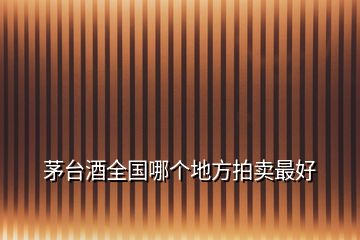 茅台酒全国哪个地方拍卖最好